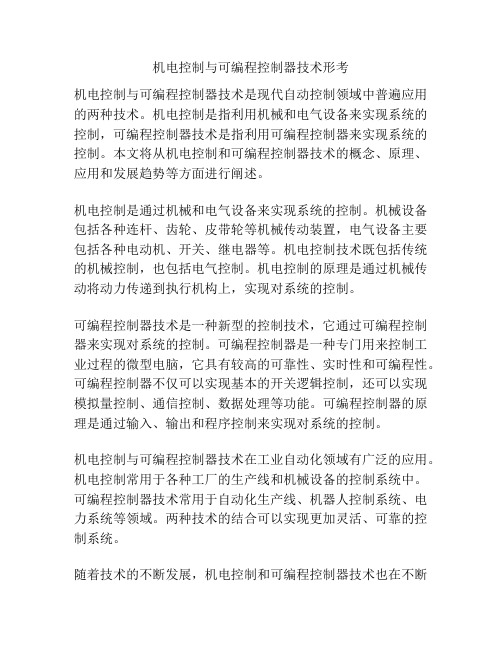 机电控制与可编程控制器技术形考

机电控制与可编程控制器技术是现代自动控制领域中普遍应用的两种技术。机电控制是指利用机械和电气设备来实现系统的控制，可编程控制器技术是指利用可编程控制器来实现系统的控制。本文将从机电控制和可编程控制器技术的概念、原理、应用和发展趋势等方面进行阐述。

机电控制是通过机械和电气设备来实现系统的控制。机械设备包括各种连杆、齿轮、皮带轮等机械传动装置，电气设备主要包括各种电动机、开关、继电器等。机电控制技术既包括传统的机械控制，也包括电气控制。机电控制的原理是通过机械传动将动力传递到执行机构上，实现对系统的控制。

可编程控制器技术是一种新型的控制技术，它通过可编程控制器来实现对系统的控制。可编程控制器是一种专门用来控制工业过程的微型电脑，它具有较高的可靠性、实时性和可编程性。可编程控制器不仅可以实现基本的开关逻辑控制，还可以实现模拟量控制、通信控制、数据处理等功能。可编程控制器的原理是通过输入、输出和程序控制来实现对系统的控制。

机电控制与可编程控制器技术在工业自动化领域有广泛的应用。机电控制常用于各种工厂的生产线和机械设备的控制系统中。可编程控制器技术常用于自动化生产线、机器人控制系统、电力系统等领域。两种技术的结合可以实现更加灵活、可靠的控制系统。

随着技术的不断发展，机电控制和可编程控制器技术也在不断